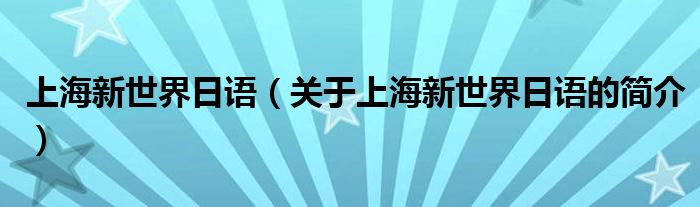 上海新世界日语（关于上海新世界日语的简介）